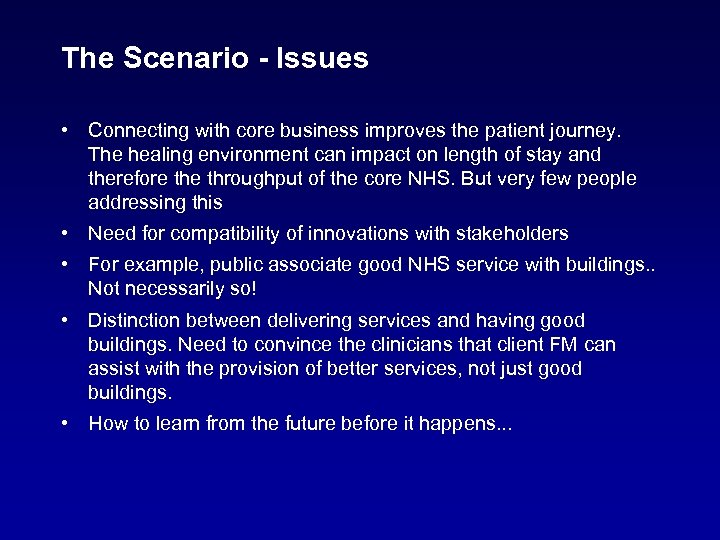 The Scenario - Issues

• Connecting with core business improves the patient journey. The healing environment can impact on length of stay and therefore the throughput of the core NHS. But very few people addressing this

• Need for compatibility of innovations with stakeholders

• For example, public associate good NHS service with buildings.. Not necessarily so!

• Distinction between delivering services and having good buildings. Need to convince the clinicians that client FM can assist with the provision of better services, not just good buildings.

• How to learn from the future before it happens...